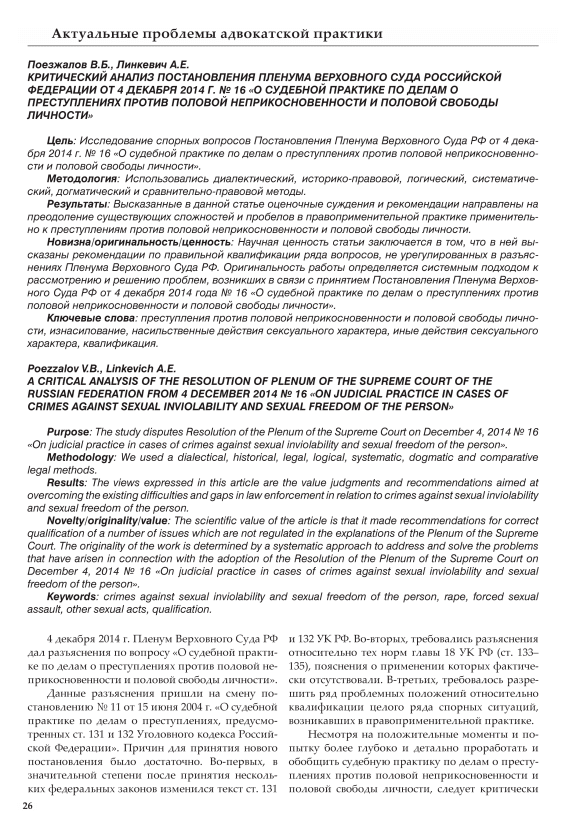 Актуальные проблемы адвокатской практики

Поезжалов В.Б., Линкевич А.Е.
КРИТИЧЕСКИЙ АНАЛИЗ ПОСТАНОВЛЕНИЯ ПЛЕНУМА ВЕРХОВНОГО СУДА РОССИЙСКОЙ ФЕДЕРАЦИИ ОТ 4 ДЕКАБРЯ 2014 Г. № 16 «О СУДЕБНОЙ ПРАКТИКЕ ПО ДЕЛАМ О ПРЕСТУПЛЕНИЯХ ПРОТИВ ПОЛОВОЙ НЕПРИКОСНОВЕННОСТИ И ПОЛОВОЙ СВОБОДЫ ЛИЧНОСТИ»

Цель: Исследование спорных вопросов Постановления Пленума Верховного Суда РФ от 4 декабря 2014 г. № 16 «О судебной практике по делам о преступлениях против половой неприкосновенности и половой свободы личности».
Методология: Использовались диалектический, историко-правовой, логический, систематический, догматический и сравнительно-правовой методы.
Результаты: Высказанные в данной статье оценочные суждения и рекомендации направлены на преодоление существующих сложностей и пробелов в правоприменительной практике применительно к преступлениям против половой неприкосновенности и половой свободы личности.
Новизна/оригинальность/ценность: Научная ценность статьи заключается в том, что в ней высказаны рекомендации по правильной квалификации ряда вопросов, не урегулированных в разъяснениях Пленума Верховного Суда РФ. Оригинальность работы определяется системным подходом к рассмотрению и решению проблем, возникших в связи с принятием Постановления Пленума Верховного Суда РФ от 4 декабря 2014 года № 16 «О судебной практике по делам о преступлениях против половой неприкосновенности и половой свободы личности».
Ключевые слова: преступления против половой неприкосновенности и половой свободы личности, изнасилование, насильственные действия сексуального характера, иные действия сексуального характера, квалификация.

Poezzalov V.B., Linkevich A.E.
A CRITICAL ANALYSIS OF THE RESOLUTION OF PLENUM OF THE SUPREME COURT OF THE RUSSIAN FEDERATION FROM 4 DECEMBER 2014 № 16 «ON JUDICIAL PRACTICE IN CASES OF CRIMES AGAINST SEXUAL INVIOLABILITY AND SEXUAL FREEDOM OF THE PERSON»

Purpose: The study disputes Resolution of the Plenum of the Supreme Court on December 4, 2014 № 16 «On judicial practice in cases of crimes against sexual inviolability and sexual freedom of the person».
Methodology: We used a dialectical, historical, legal, logical, systematic, dogmatic and comparative legal methods.
Results: The views expressed in this article are the value judgments and recommendations aimed at overcoming the existing difficulties and gaps in law enforcement in relation to crimes against sexual inviolability and sexual freedom of the person.
Novelty/originality/value: The scientific value of the article is that it made recommendations for correct qualification of a number of issues which are not regulated in the explanations of the Plenum of the Supreme Court. The originality of the work is determined by a systematic approach to address and solve the problems that have arisen in connection with the adoption of the Resolution of the Plenum of the Supreme Court on December 4, 2014 № 16 «On judicial practice in cases of crimes against sexual inviolability and sexual freedom of the person».
Keywords: crimes against sexual inviolability and sexual freedom of the person, rape, forced sexual assault, other sexual acts, qualification.

4 декабря 2014 г. Пленум Верховного Суда РФ дал разъяснения по вопросу «О судебной практике по делам о преступлениях против половой неприкосновенности и половой свободы личности».

Данные разъяснения пришли на смену постановлению № 11 от 15 июня 2004 г. «О судебной практике по делам о преступлениях, предусмотренных ст. 131 и 132 Уголовного кодекса Российской Федерации». Причин для принятия нового постановления было достаточно. Во-первых, в значительной степени после принятия нескольких федеральных законов изменился текст ст. 131 и 132 УК РФ. Во-вторых, требовались разъяснения относительно тех норм главы 18 УК РФ (ст. 133–135), пояснения о применении которых фактически отсутствовали. В-третьих, требовалось разрешить ряд проблемных положений относительно квалификации целого ряда спорных ситуаций, возникавших в правоприменительной практике.

Несмотря на положительные моменты и попытку более глубоко и детально проработать и обобщить судебную практику по делам о преступлениях против половой неприкосновенности и половой свободы личности, следует критически

26